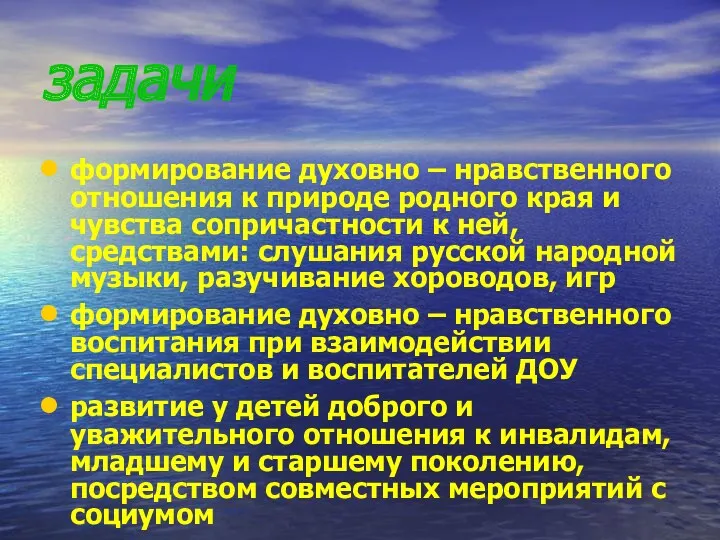 задачи

• формирование духовно – нравственного отношения к природе родного края и чувства сопричастности к ней, средствами: слушания русской народной музыки, разучивание хороводов, игр

• формирование духовно – нравственного воспитания при взаимодействии специалистов и воспитателей ДОУ

• развитие у детей доброго и уважительного отношения к инвалидам, младшему и старшему поколению, посредством совместных мероприятий с социумом